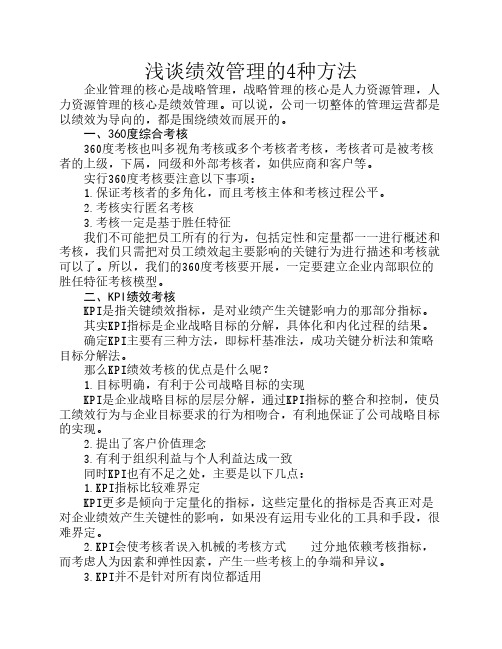 浅谈绩效管理的4种方法

企业管理的核心是战略管理，战略管理的核心是人力资源管理，人力资源管理的核心是绩效管理。可以说，公司一切整体的管理运营都是以绩效为导向的，都是围绕绩效而展开的。

一、360度综合考核

360度考核也叫多视角考核或多个考核者考核，考核者可是被考核者的上级，下属，同级和外部考核者，如供应商和客户等。

实行360度考核要注意以下事项：

1.保证考核者的多角化，而且考核主体和考核过程公平。

2.考核实行匿名考核

3.考核一定是基于胜任特征

我们不可能把员工所有的行为，包括定性和定量都一一进行概述和考核，我们只需把对员工绩效起主要影响的关键行为进行描述和考核就可以了。所以，我们的360度考核要开展，一定要建立企业内部职位的胜任特征考核模型。

二、KPI绩效考核

KPI是指关键绩效指标，是对业绩产生关键影响力的那部分指标。

其实KPI指标是企业战略目标的分解，具体化和内化过程的结果。

确定KPI主要有三种方法，即标杆基准法，成功关键分析法和策略目标分解法。

那么KPI绩效考核的优点是什么呢？

1.目标明确，有利于公司战略目标的实现

KPI是企业战略目标的层层分解，通过KPI指标的整合和控制，使员工绩效行为与企业目标要求的行为相吻合，有利地保证了公司战略目标的实现。

2.提出了客户价值理念

3.有利于组织利益与个人利益达成一致

同时KPI也有不足之处，主要是以下几点：

1.KPI指标比较难界定

KPI更多是倾向于定量化的指标，这些定量化的指标是否真正对是对企业绩效产生关键性的影响，如果没有运用专业化的工具和手段，很难界定。

2.KPI会使考核者误入机械的考核方式　　过分地依赖考核指标，而考虑人为因素和弹性因素，产生一些考核上的争端和异议。

3.KPI并不是针对所有岗位都适用